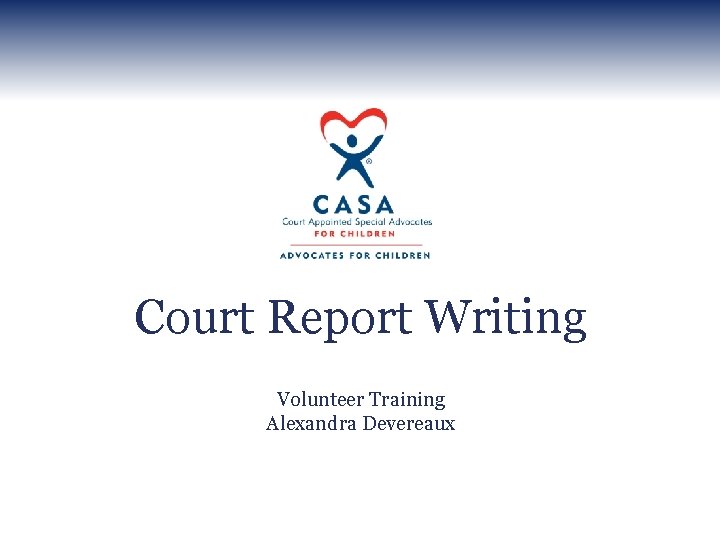 CASA
Court Appointed Special Advocates
FOR CHILDREN
ADVOCATES FOR CHILDREN

Court Report Writing

Volunteer Training
Alexandra Devereaux